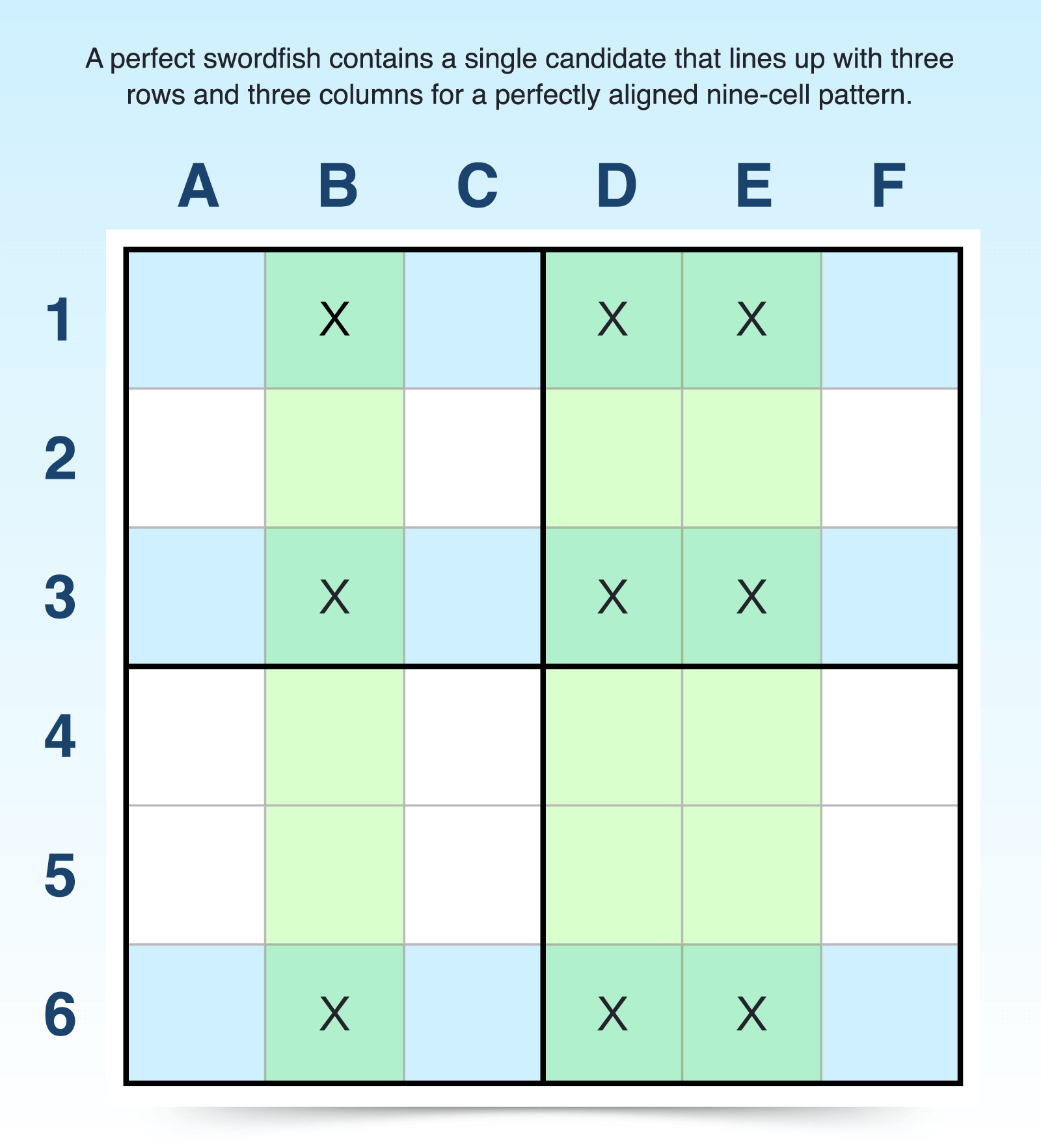 A perfect swordfish contains a single candidate that lines up with three rows and three columns for a perfectly aligned nine-cell pattern.

| | A | B | C | D | E | F |
|---|---|---|---|---|---|---|
| 1 | | X | | X | X | |
| 2 | | | | | | |
| 3 | | X | | X | X | |
| 4 | | | | | | |
| 5 | | | | | | |
| 6 | | X | | X | X | |